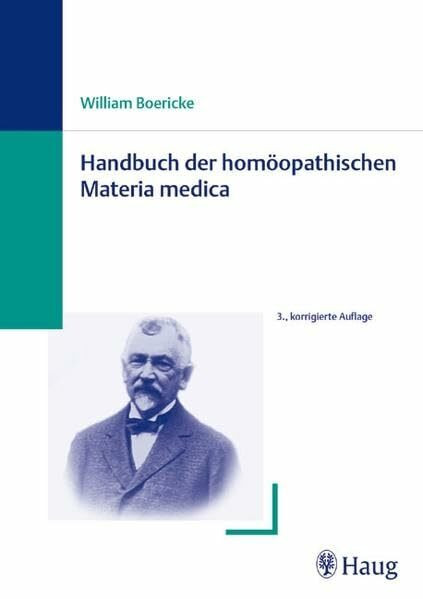 William Boericke

Handbuch der homöopathischen Materia medica

3., korrigierte Auflage

Haug